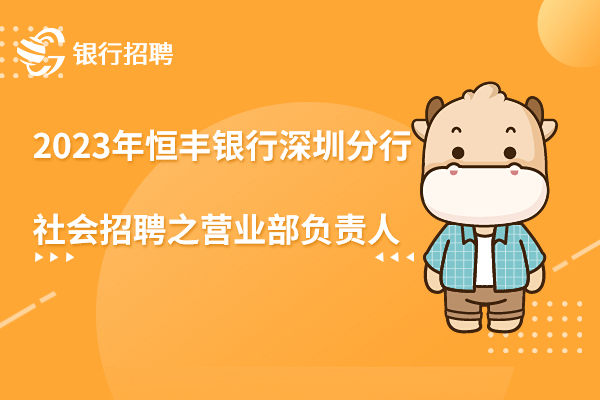 银行招聘

2023年恒丰银行深圳分行

社会招聘之营业部负责人